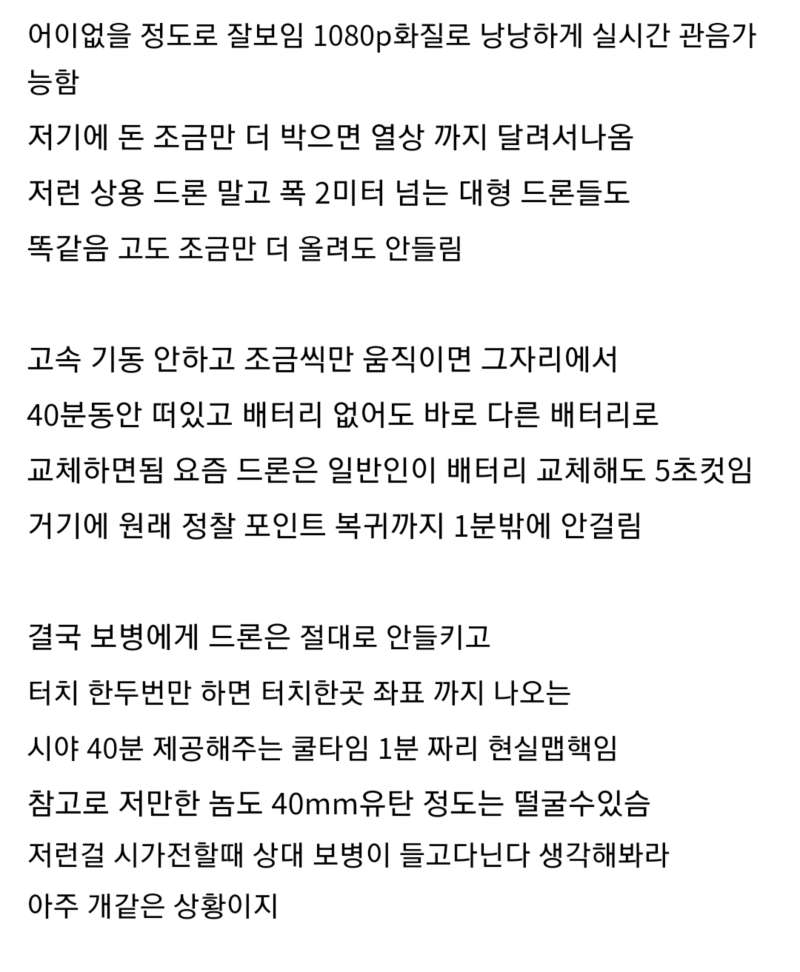 어이없을 정도로 잘보임 1080p화질로 낭낭하게 실시간 관음가능함
저기에 돈 조금만 더 박으면 열상 까지 달려서나옴
저런 상용 드론 말고 폭 2미터 넘는 대형 드론들도
똑같음 고도 조금만 더 올려도 안들림

고속 기동 안하고 조금씩만 움직이면 그자리에서
40분동안 떠있고 배터리 없어도 바로 다른 배터리로
교체하면됨 요즘 드론은 일반인이 배터리 교체해도 5초컷임
거기에 원래 정찰 포인트 복귀까지 1분밖에 안걸림

결국 보병에게 드론은 절대로 안들키고
터치 한두번만 하면 터치한곳 좌표 까지 나오는
시야 40분 제공해주는 쿨타임 1분 짜리 현실맵핵임
참고로 저만한 놈도 40mm유탄 정도는 떨굴수있슴
저런걸 시가전할때 상대 보병이 들고다닌다 생각해봐라
아주 개같은 상황이지